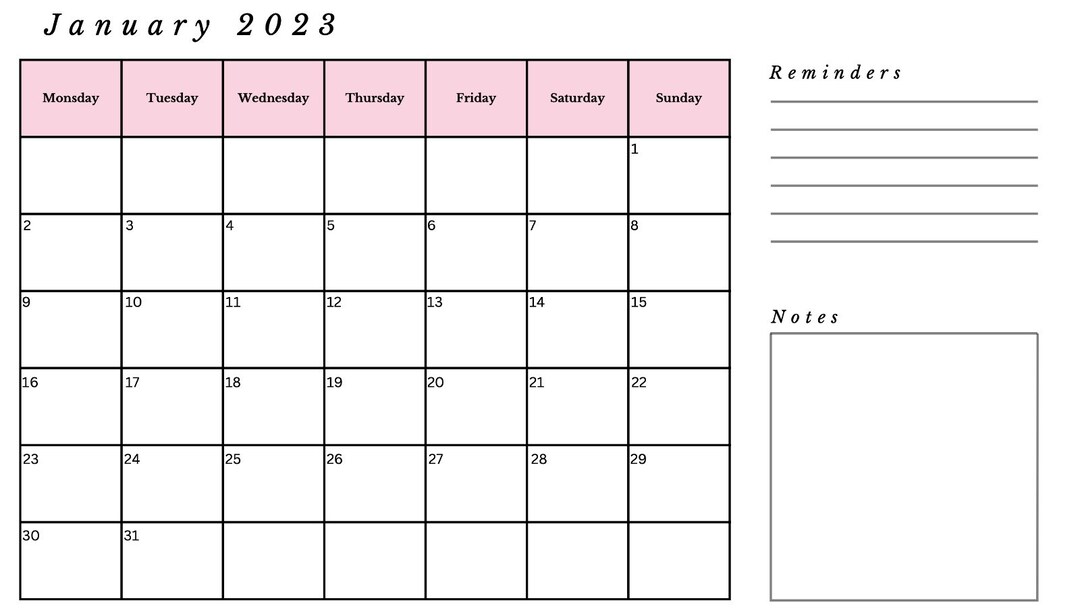 January 2023

| Monsday | Tuesday | Wednesday | Thursday | Friday | Saturday | Sunday |
|---|---|---|---|---|---|---|
| | | | | | | 1 |
| 2 | 3 | 4 | 5 | 6 | 7 | 8 |
| 9 | 10 | 11 | 12 | 13 | 14 | 15 |
| 16 | 17 | 18 | 19 | 20 | 21 | 22 |
| 23 | 24 | 25 | 26 | 27 | 28 | 29 |
| 30 | 31 | | | | | |

Reminders

Notes